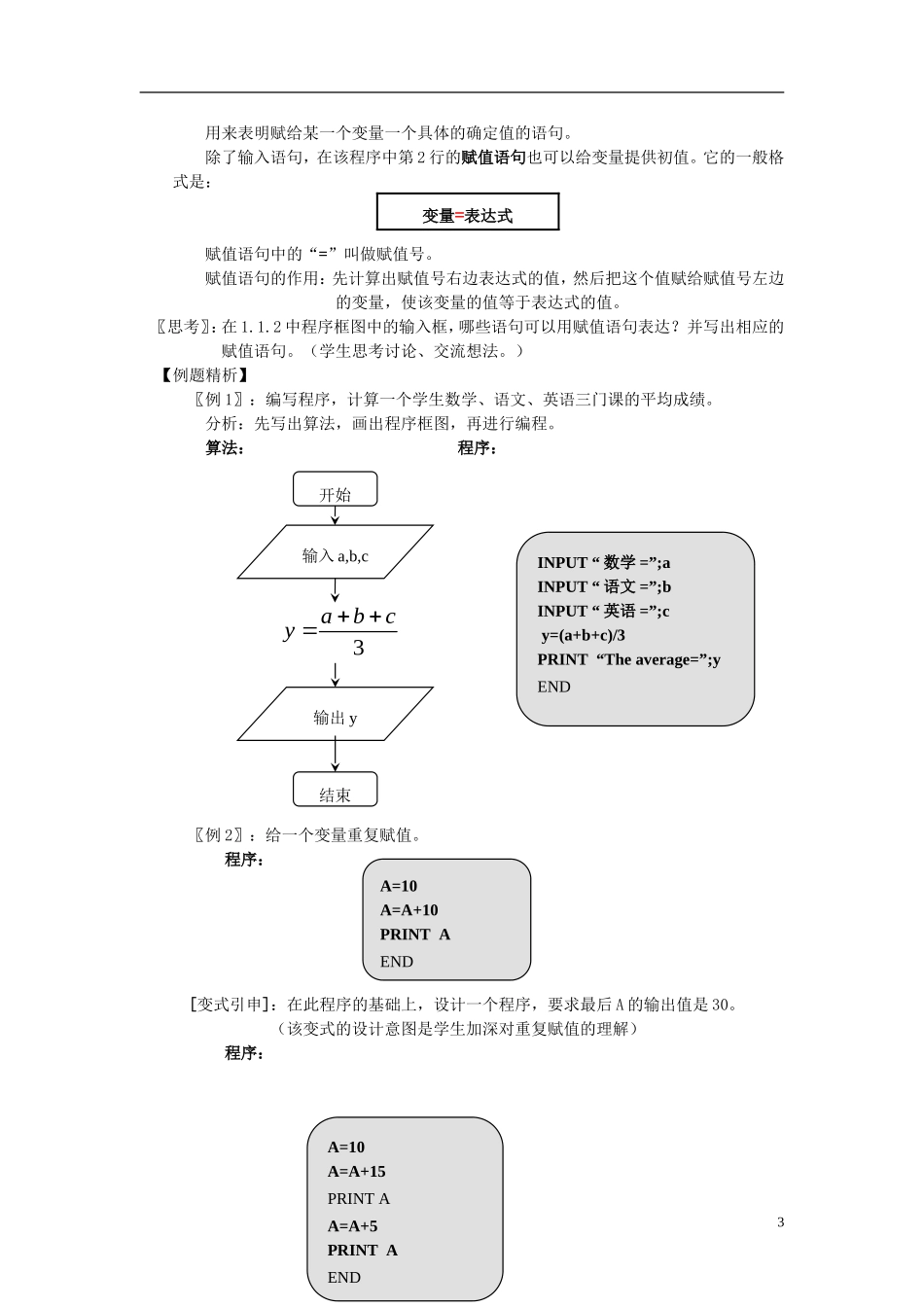 用来表明赋给某一个变量一个具体的确定值的语句。

除了输入语句，在该程序中第2行的赋值语句也可以给变量提供初值。它的一般格式是：

变量=表达式

赋值语句中的“=”叫做赋值号。

赋值语句的作用：先计算出赋值号右边表达式的值，然后把这个值赋给赋值号左边的变量，使该变量的值等于表达式的值。

〖思考〗：在1.1.2中程序框图中的输入框，哪些语句可以用赋值语句表达？并写出相应的赋值语句。（学生思考讨论、交流想法。）

【例题精析】

〖例1〗：编写程序，计算一个学生数学、语文、英语三门课的平均成绩。

分析：先写出算法，画出程序框图，再进行编程。

算法：

开始

输入a,b,c

$y=\frac{a+b+c}{3}$

输出y

结束

程序：

INPUT “数学=”;a
INPUT “语文=”;b
INPUT “英语=”;c
y=(a+b+c)/3
PRINT “The average=”;y
END

〖例2〗：给一个变量重复赋值。

程序：

A=10
A=A+10
PRINT A
END

[变式引申]：在此程序的基础上，设计一个程序，要求最后A的输出值是30。

（该变式的设计意图是学生加深对重复赋值的理解）

程序：

A=10
A=A+15
PRINT A
A=A+5
PRINT A
END

3